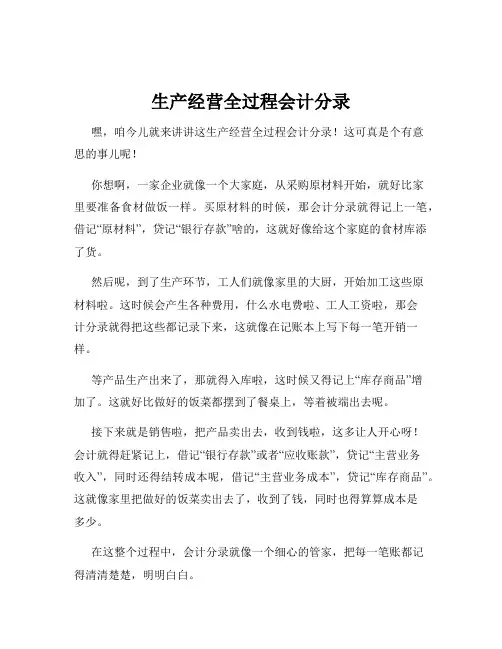 生产经营全过程会计分录

嘿，咱今儿就来讲讲这生产经营全过程会计分录！这可真是个有意思的事儿呢！

你想啊，一家企业就像一个大家庭，从采购原材料开始，就好比家里要准备食材做饭一样。买原材料的时候，那会计分录就得记上一笔，借记“原材料”，贷记“银行存款”啥的，这就好像给这个家庭的食材库添了货。

然后呢，到了生产环节，工人们就像家里的大厨，开始加工这些原材料啦。这时候会产生各种费用，什么水电费啦、工人工资啦，那会计分录就得把这些都记录下来，这就像在记账本上写下每一笔开销一样。

等产品生产出来了，那就得入库啦，这时候又得记上“库存商品”增加了。这就好比做好的饭菜都摆到了餐桌上，等着被端出去呢。

接下来就是销售啦，把产品卖出去，收到钱啦，这多让人开心呀！会计就得赶紧记上，借记“银行存款”或者“应收账款”，贷记“主营业务收入”，同时还得结转成本呢，借记“主营业务成本”，贷记“库存商品”。这就像家里把做好的饭菜卖出去了，收到了钱，同时也得算算成本是多少。

在这整个过程中，会计分录就像一个细心的管家，把每一笔账都记得清清楚楚，明明白白。